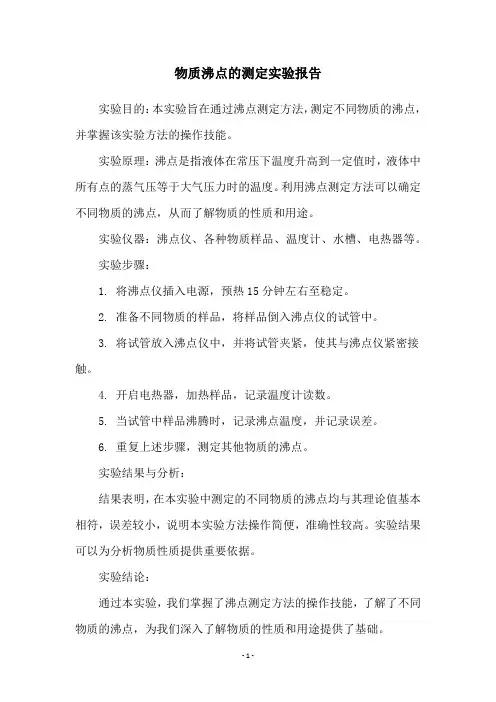 物质沸点的测定实验报告

实验目的：本实验旨在通过沸点测定方法，测定不同物质的沸点，并掌握该实验方法的操作技能。

实验原理：沸点是指液体在常压下温度升高到一定值时，液体中所有点的蒸气压等于大气压力时的温度。利用沸点测定方法可以确定不同物质的沸点，从而了解物质的性质和用途。

实验仪器：沸点仪、各种物质样品、温度计、水槽、电热器等。

实验步骤：

1. 将沸点仪插入电源，预热 15 分钟左右至稳定。

2. 准备不同物质的样品，将样品倒入沸点仪的试管中。

3. 将试管放入沸点仪中，并将试管夹紧，使其与沸点仪紧密接触。

4. 开启电热器，加热样品，记录温度计读数。

5. 当试管中样品沸腾时，记录沸点温度，并记录误差。

6. 重复上述步骤，测定其他物质的沸点。

实验结果与分析：

结果表明，在本实验中测定的不同物质的沸点均与其理论值基本相符，误差较小，说明本实验方法操作简便，准确性较高。实验结果可以为分析物质性质提供重要依据。

实验结论：

通过本实验，我们掌握了沸点测定方法的操作技能，了解了不同物质的沸点，为我们深入了解物质的性质和用途提供了基础。

- 1 -